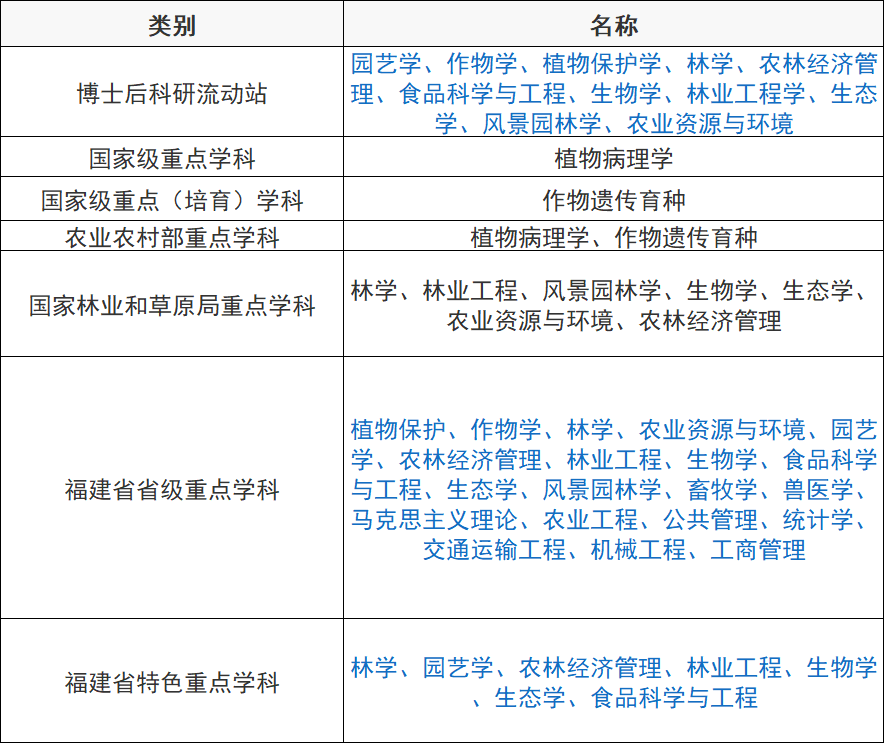 | 类别 | 名称 |
|---|---|
| 博士后科研流动站 | 园艺学、作物学、植物保护学、林学、农林经济管理、食品科学与工程、生物学、林业工程学、生态学、风景园林学、农业资源与环境 |
| 国家级重点学科 | 植物病理学 |
| 国家级重点（培育）学科 | 作物遗传育种 |
| 农业农村部重点学科 | 植物病理学、作物遗传育种 |
| 国家林业和草原局重点学科 | 林学、林业工程、风景园林学、生物学、生态学、农业资源与环境、农林经济管理 |
| 福建省省级重点学科 | 植物保护、作物学、林学、农业资源与环境、园艺学、农林经济管理、林业工程、生物学、食品科学与工程、生态学、风景园林学、畜牧学、兽医学、马克思主义理论、农业工程、公共管理、统计学、交通运输工程、机械工程、工商管理 |
| 福建省特色重点学科 | 林学、园艺学、农林经济管理、林业工程、生物学、生态学、食品科学与工程 |